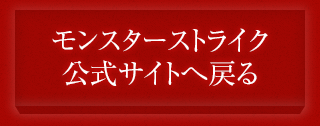 モンスターストライク
公式サイトへ戻る